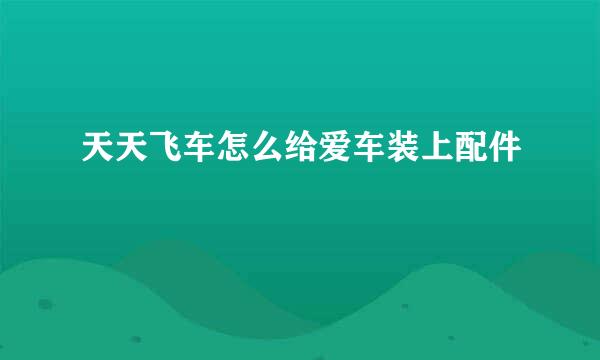 天天飞车怎么给爱车装上配件